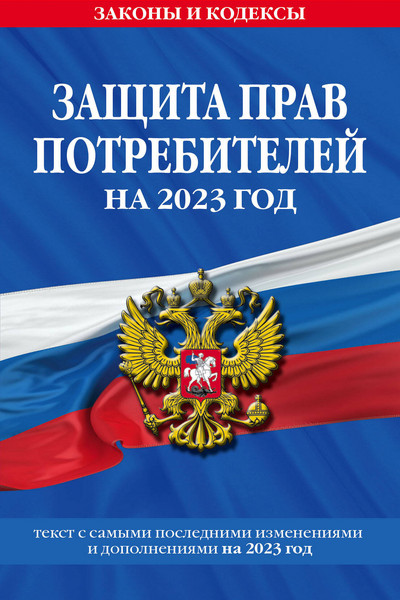 ЗАКОНЫ И КОДЕКСЫ

ЗАЩИТА ПРАВ ПОТРЕБИТЕЛЕЙ
НА 2023 ГОД

текст с самыми последними изменениями и дополнениями на 2023 год